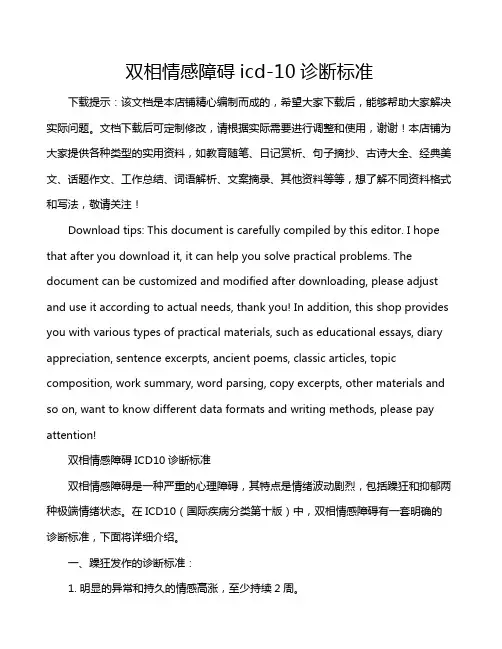 双相情感障碍 icd-10 诊断标准

下载提示：该文档是本店铺精心编制而成的，希望大家下载后，能够帮助大家解决实际问题。文档下载后可定制修改，请根据实际需要进行调整和使用，谢谢！本店铺为大家提供各种类型的实用资料，如教育随笔、日记赏析、句子摘抄、古诗大全、经典美文、话题作文、工作总结、词语解析、文案摘录、其他资料等等，想了解不同资料格式和写法，敬请关注！

Download tips: This document is carefully compiled by this editor. I hope that after you download it, it can help you solve practical problems. The document can be customized and modified after downloading, please adjust and use it according to actual needs, thank you! In addition, this shop provides you with various types of practical materials, such as educational essays, diary appreciation, sentence excerpts, ancient poems, classic articles, topic composition, work summary, word parsing, copy excerpts, other materials and so on, want to know different data formats and writing methods, please pay attention!

双相情感障碍 ICD10 诊断标准

双相情感障碍是一种严重的心理障碍，其特点是情绪波动剧烈，包括躁狂和抑郁两种极端情绪状态。在 ICD10（国际疾病分类第十版）中，双相情感障碍有一套明确的诊断标准，下面将详细介绍。

一、躁狂发作的诊断标准：

1. 明显的异常和持久的情感高涨，至少持续 2 周。